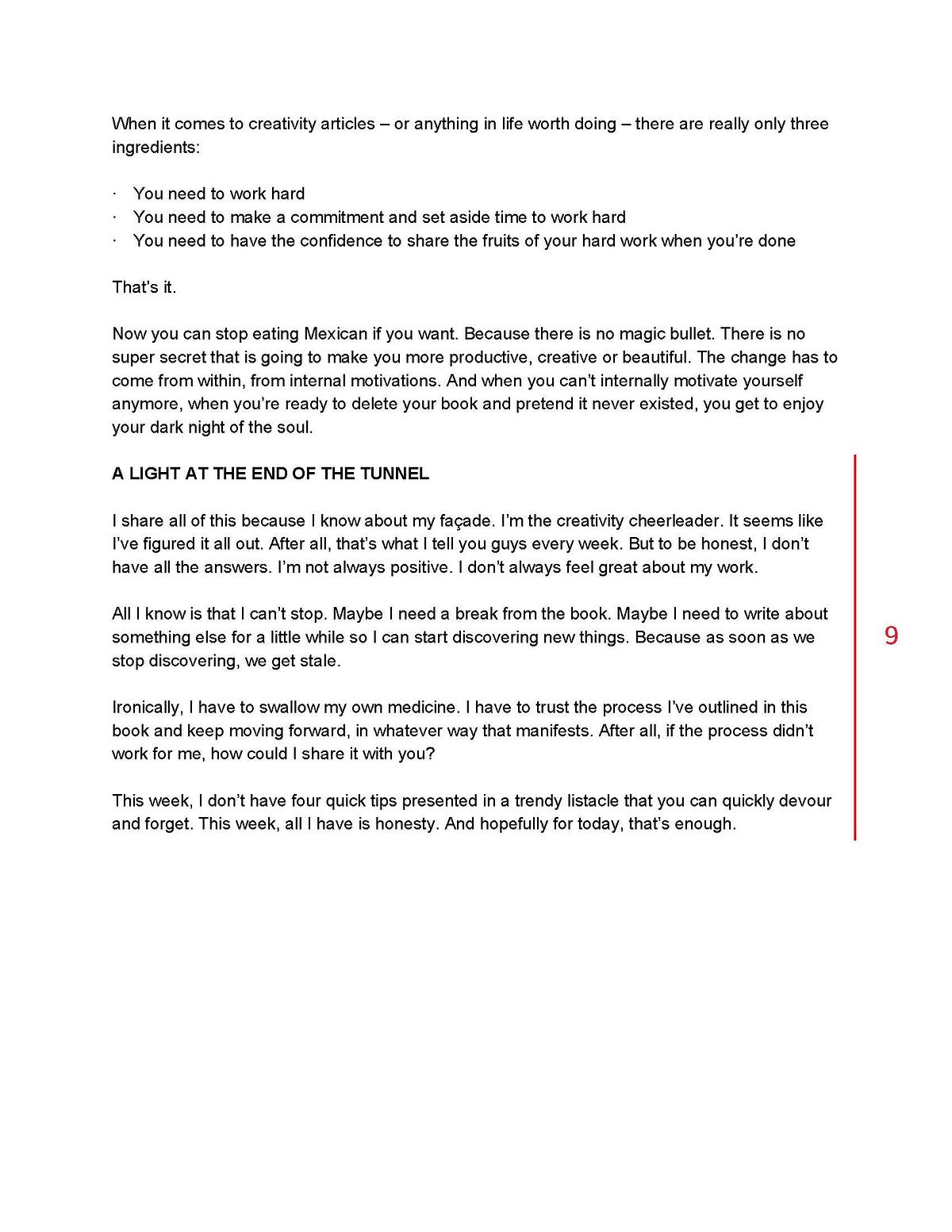 When it comes to creativity articles – or anything in life worth doing – there are really only three ingredients:

· You need to work hard
· You need to make a commitment and set aside time to work hard
· You need to have the confidence to share the fruits of your hard work when you're done

That's it.

Now you can stop eating Mexican if you want. Because there is no magic bullet. There is no super secret that is going to make you more productive, creative or beautiful. The change has to come from within, from internal motivations. And when you can't internally motivate yourself anymore, when you're ready to delete your book and pretend it never existed, you get to enjoy your dark night of the soul.

A LIGHT AT THE END OF THE TUNNEL

I share all of this because I know about my façade. I'm the creativity cheerleader. It seems like I've figured it all out. After all, that's what I tell you guys every week. But to be honest, I don't have all the answers. I'm not always positive. I don't always feel great about my work.

All I know is that I can't stop. Maybe I need a break from the book. Maybe I need to write about something else for a little while so I can start discovering new things. Because as soon as we stop discovering, we get stale.

Ironically, I have to swallow my own medicine. I have to trust the process I've outlined in this book and keep moving forward, in whatever way that manifests. After all, if the process didn't work for me, how could I share it with you?

This week, I don't have four quick tips presented in a trendy listacle that you can quickly devour and forget. This week, all I have is honesty. And hopefully for today, that's enough.

9